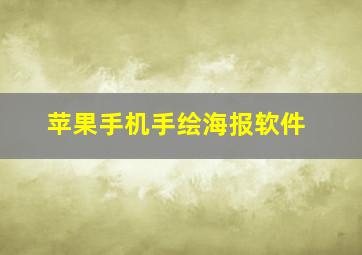 苹果手机手绘海报软件